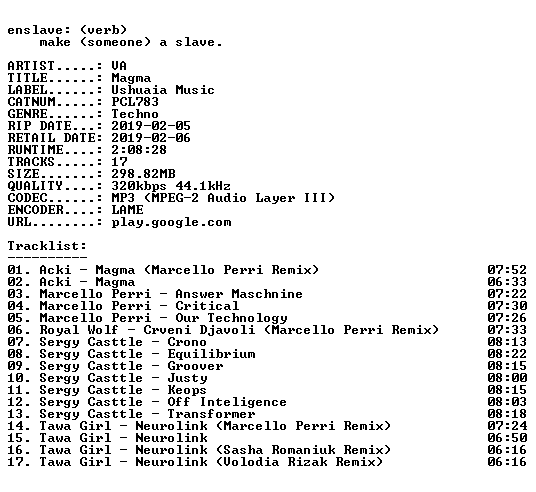 enslave: (verb)
make (someone) a slave.

ARTIST.....: VA
TITLE......: Magma
LABEL......: Ushuaia Music
CATNUM.....: PCL783
GENRE......: Techno
RIP DATE...: 2019-02-05
RETAIL DATE: 2019-02-06
RUNTIME....: 2:08:28
TRACKS.....: 17
SIZE.......: 298.82MB
QUALITY....: 320kbps 44.1kHz
CODEC......: MP3 (MPEG-2 Audio Layer III)
ENCODER....: LAME
URL........: play.google.com

Tracklist:
----------

01. Acki - Magma (Marcello Perri Remix) 07:52
02. Acki - Magma 06:33
03. Marcello Perri - Answer Maschnine 07:22
04. Marcello Perri - Critical 07:30
05. Marcello Perri - Our Technology 07:26
06. Royal Wolf - Crveni Djavoli (Marcello Perri Remix) 07:33
07. Sergy Casttle - Crono 08:13
08. Sergy Casttle - Equilibrium 08:22
09. Sergy Casttle - Groover 08:15
10. Sergy Casttle - Justy 08:00
11. Sergy Casttle - Keops 08:15
12. Sergy Casttle - Off Inteligence 08:03
13. Sergy Casttle - Transformer 08:18
14. Tawa Girl - Neurolink (Marcello Perri Remix) 07:24
15. Tawa Girl - Neurolink 06:50
16. Tawa Girl - Neurolink (Sasha Romaniuk Remix) 06:16
17. Tawa Girl - Neurolink (Volodia Rizak Remix) 06:16